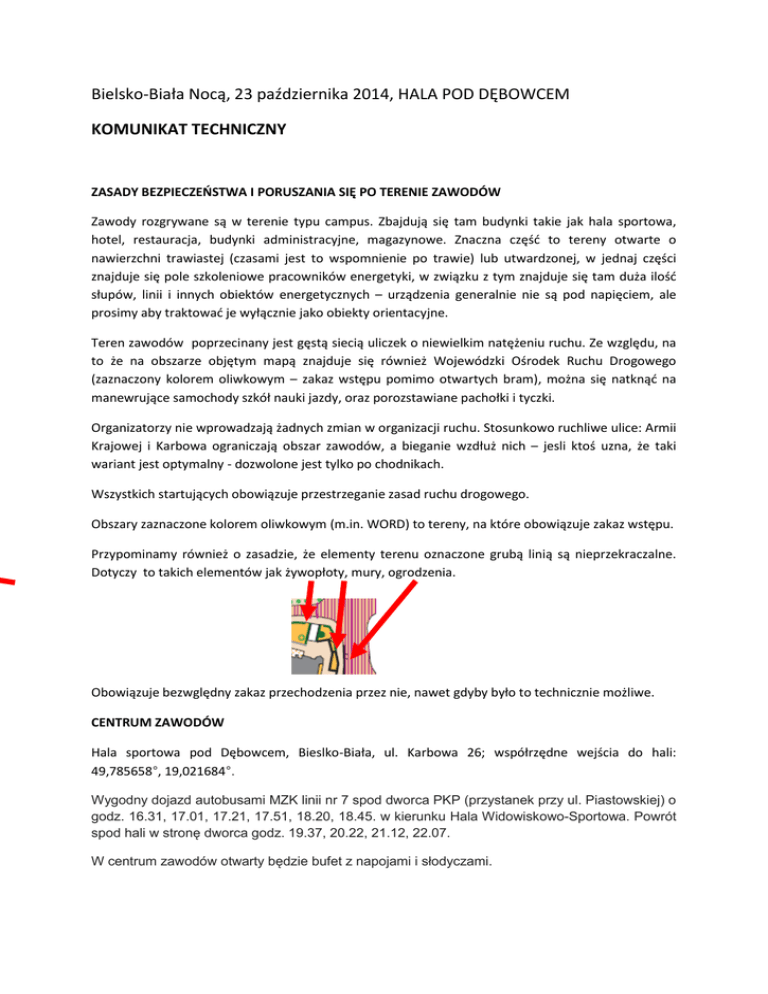 Bielsko-Biała Nocą, 23 października 2014, HALA POD DĘBOWCEM

KOMUNIKAT TECHNICZNY

ZASADY BEZPIECZEŃSTWA I PORUSZANIA SIĘ PO TERENIE ZAWODÓW

Zawody rozgrywane są w terenie typu campus. Zbajdują się tam budynki takie jak hala sportowa, hotel, restauracja, budynki administracyjne, magazynowe. Znaczna część to tereny otwarte o nawierzchni trawiastej (czasami jest to wspomnienie po trawie) lub utwardzonej, w jednaj części znajduje się pole szkoleniowe pracowników energetyki, w związku z tym znajduje się tam duża ilość słupów, linii i innych obiektów energetycznych – urządzenia generalnie nie są pod napięciem, ale prosimy aby traktować je wyłącznie jako obiekty orientacyjne.

Teren zawodów poprzecinany jest gęstą siecią uliczek o niewielkim natężeniu ruchu. Ze względu, na to że na obszarze objętym mapą znajduje się również Wojewódzki Ośrodek Ruchu Drogowego (zaznaczony kolorem oliwkowym – zakaz wstępu pomimo otwartych bram), można się natknąć na manewrujące samochody szkół nauki jazdy, oraz porozstawiane pachołki i tyczki.

Organizatorzy nie wprowadzają żadnych zmian w organizacji ruchu. Stosunkowo ruchliwe ulice: Armii Krajowej i Karbowa ograniczają obszar zawodów, a bieganie wzdłuż nich – jesli ktoś uzna, że taki wariant jest optymalny - dozwolone jest tylko po chodnikach.

Wszystkich startujących obowiązuje przestrzeganie zasad ruchu drogowego.

Obszary zaznaczone kolorem oliwkowym (m.in. WORD) to tereny, na które obowiązuje zakaz wstępu.

Przypominamy również o zasadzie, że elementy terenu oznaczone grubą linią są nieprzekraczalne. Dotyczy to takich elementów jak żywopłoty, mury, ogrodzenia.

Obowiązuje bezwględny zakaz przechodzenia przez nie, nawet gdyby było to technicznie możliwe.

CENTRUM ZAWODÓW

Hala sportowa pod Dębowcem, Bieslko-Biała, ul. Karbowa 26; współrzędne wejścia do hali: 49,785658°, 19,021684°.

Wygodny dojazd autobusami MZK linii nr 7 spod dworca PKP (przystanek przy ul. Piastowskiej) o godz. 16.31, 17.01, 17.21, 17.51, 18.20, 18.45. w kierunku Hala Widowiskowo-Sportowa. Powrót spod hali w stronę dworca godz. 19.37, 20.22, 21.12, 22.07.

W centrum zawodów otwarty będzie bufet z napojami i słodyczami.